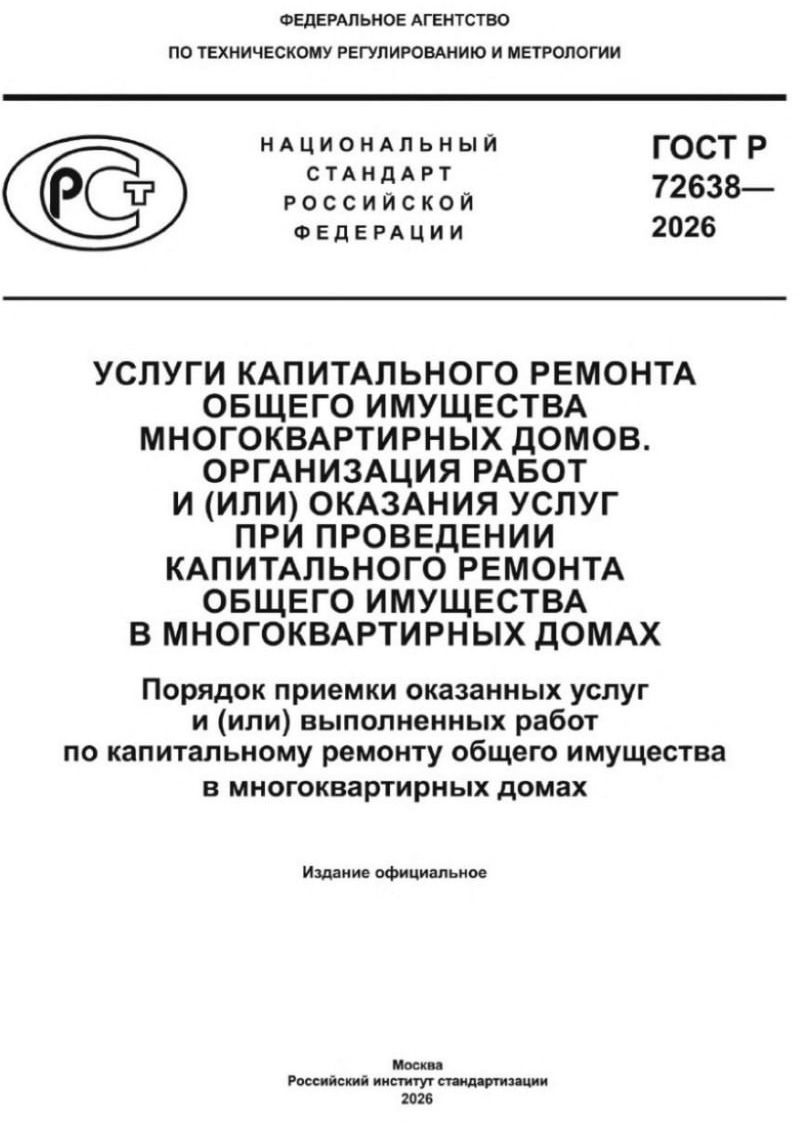 ФЕДЕРАЛЬНОЕ АГЕНТСТВО
ПО ТЕХНИЧЕСКОМУ РЕГУЛИРОВАНИЮ И МЕТРОЛОГИИ

РСТ

НАЦИОНАЛЬНЫЙ
СТАНДАРТ
РОССИЙСКОЙ
ФЕДЕРАЦИИ

ГОСТ Р
72638—
2026

УСЛУГИ КАПИТАЛЬНОГО РЕМОНТА ОБЩЕГО ИМУЩЕСТВА МНОГОКВАРТИРНЫХ ДОМОВ. ОРГАНИЗАЦИЯ РАБОТ И (ИЛИ) ОКАЗАНИЯ УСЛУГ ПРИ ПРОВЕДЕНИИ КАПИТАЛЬНОГО РЕМОНТА ОБЩЕГО ИМУЩЕСТВА В МНОГОКВАРТИРНЫХ ДОМАХ

Порядок приемки оказанных услуг и (или) выполненных работ по капитальному ремонту общего имущества в многоквартирных домах

Издание официальное

Москва
Российский институт стандартизации
2026